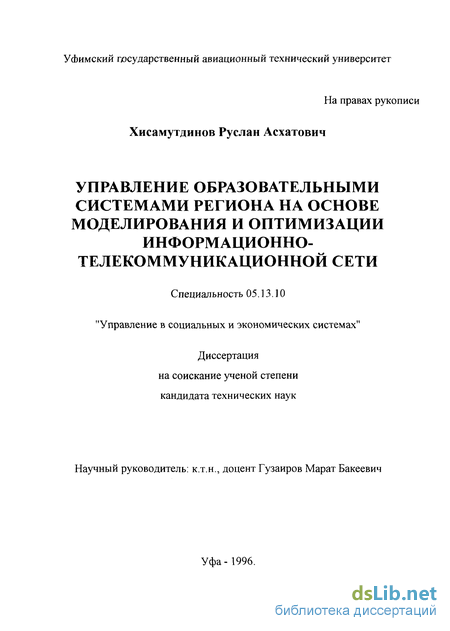 Уфимский государственный авиационный технический университет

На правах рукописи

Хисамутдинов Руслан Асхатович

УПРАВЛЕНИЕ ОБРАЗОВАТЕЛЬНЫМИ СИСТЕМАМИ РЕГИОНА НА ОСНОВЕ МОДЕЛИРОВАНИЯ И ОПТИМИЗАЦИИ ИНФОРМАЦИОННО-ТЕЛЕКОММУНИКАЦИОННОЙ СЕТИ

Специальность 05.13.10

"Управление в социальных и экономических системах"

Диссертация
на соискание ученой степени
кандидата технических наук

Научный руководитель: к.т.н., доцент Гузаиров Марат Бакеевич

Уфа - 1996.

dsLib.net
библиотека диссертаций